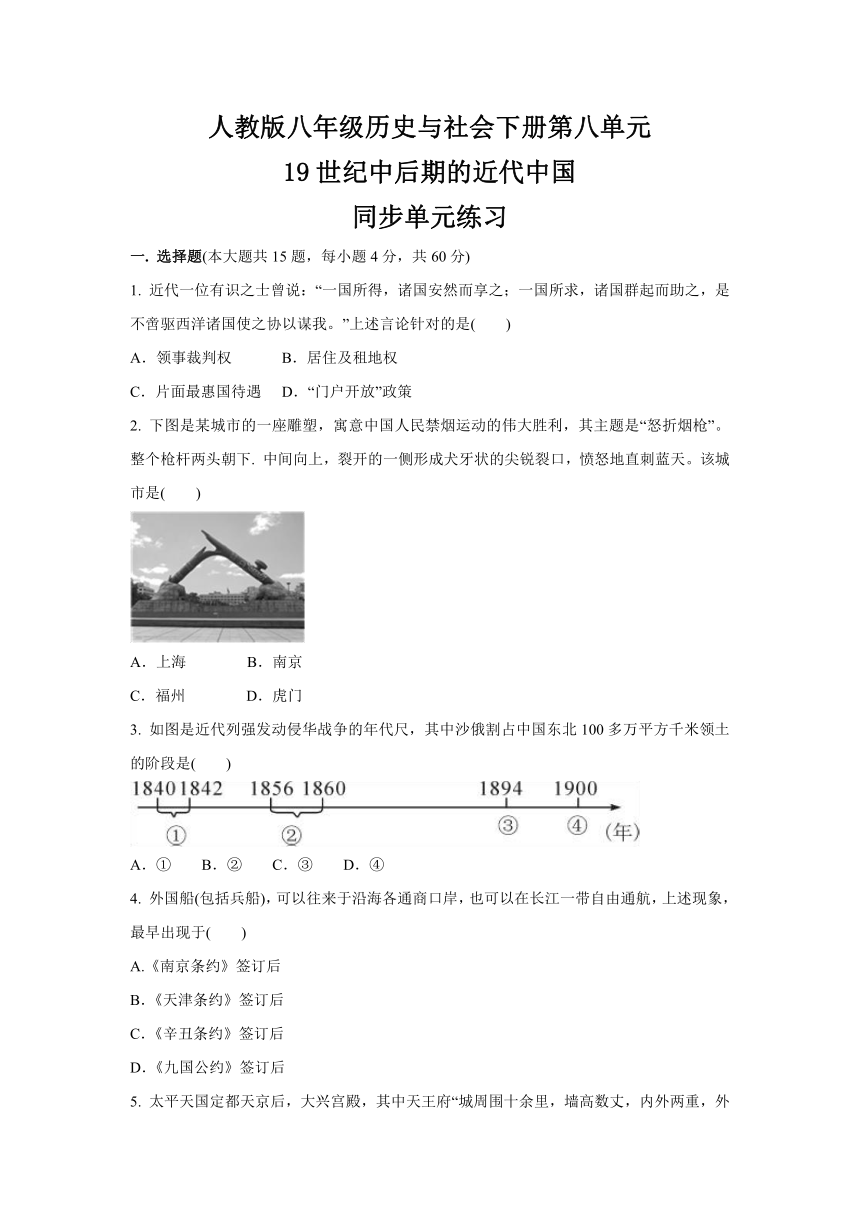 人教版八年级历史与社会下册第八单元

19 世纪中后期的近代中国

同步单元练习

一. 选择题(本大题共 15 题，每小题 4 分，共 60 分)

1. 近代一位有识之士曾说：“一国所得，诸国安然而享之；一国所求，诸国群起而助之，是不啻驱西洋诸国使之协以谋我。”上述言论针对的是(　　)

A．领事裁判权　　B．居住及租地权

C．片面最惠国待遇　D．“门户开放”政策

2. 下图是某城市的一座雕塑，寓意中国人民禁烟运动的伟大胜利，其主题是“怒折烟枪”。整个枪杆两头朝下. 中间向上，裂开的一侧形成犬牙状的尖锐裂口，愤怒地直刺蓝天。该城市是(　　)

A．上海　　B．南京

C．福州　　D．虎门

3. 如图是近代列强发动侵华战争的年代尺，其中沙俄割占中国东北 100 多万平方千米领土的阶段是(　　)

1840 1842　1856 1860　1894　1900

①　②　③　④　(年)

A．①　B．②　C．③　D．④

4. 外国船(包括兵船)，可以往来于沿海各通商口岸，也可以在长江一带自由通航，上述现象，最早出现于(　　)

A.《南京条约》签订后

B.《天津条约》签订后

C.《辛丑条约》签订后

D.《九国公约》签订后

5. 太平天国定都天京后，大兴宫殿，其中天王府“城周围十余里，墙高数丈，内外两重，外